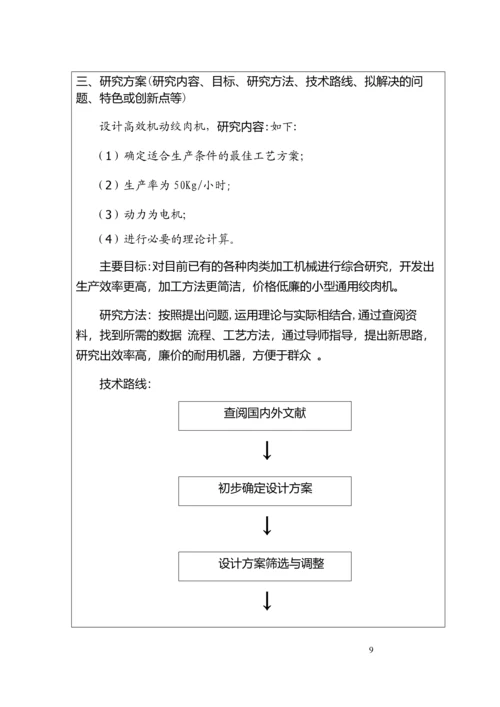 三、研究方案(研究内容、目标、研究方法、技术路线、拟解决的问题、特色或创新点等)

设计高效机动绞肉机，研究内容：如下：

（1）确定适合生产条件的最佳工艺方案；

（2）生产率为 50Kg/小时；

（3）动力为电机；

（4）进行必要的理论计算。

主要目标：对目前已有的各种肉类加工机械进行综合研究，开发出生产效率更高，加工方法更简洁，价格低廉的小型通用绞肉机。

研究方法：按照提出问题，运用理论与实际相结合，通过查阅资料，找到所需的数据 流程、工艺方法，通过导师指导，提出新思路，研究出效率高，廉价的耐用机器，方便于群众 。

技术路线：

查阅国内外文献

↓

初步确定设计方案

↓

设计方案筛选与调整

↓

9